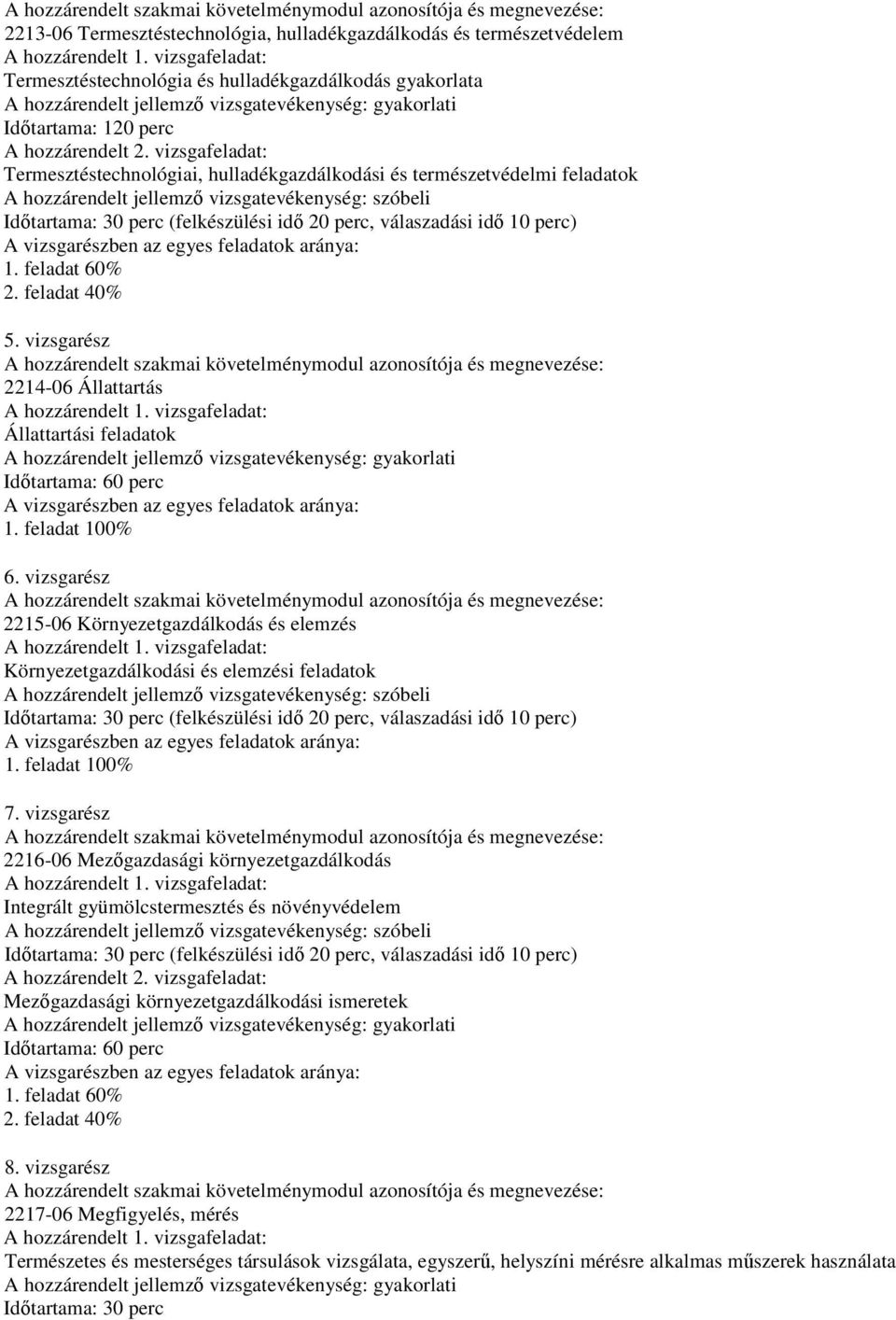 A hozzárendelt szakmai követelménymodul azonosítója és megnevezése:
2213-06 Termesztéstechnológia, hulladékgazdálkodás és természetvédelem
A hozzárendelt 1. vizsgafeladat:
Termesztéstechnológia és hulladékgazdálkodás gyakorlata
A hozzárendelt jellemző vizsgatevékenység: gyakorlati
Időtartama: 120 perc
A hozzárendelt 2. vizsgafeladat:
Termesztéstechnológiai, hulladékgazdálkodási és természetvédelmi feladatok
A hozzárendelt jellemző vizsgatevékenység: szóbeli
Időtartama: 30 perc (felkészülési idő 20 perc, válaszadási idő 10 perc)
A vizsgarészben az egyes feladatok aránya:
1. feladat 60%
2. feladat 40%

5. vizsgarész
A hozzárendelt szakmai követelménymodul azonosítója és megnevezése:
2214-06 Állattartás
A hozzárendelt 1. vizsgafeladat:
Állattartási feladatok
A hozzárendelt jellemző vizsgatevékenység: gyakorlati
Időtartama: 60 perc
A vizsgarészben az egyes feladatok aránya:
1. feladat 100%

6. vizsgarész
A hozzárendelt szakmai követelménymodul azonosítója és megnevezése:
2215-06 Környezetgazdálkodás és elemzés
A hozzárendelt 1. vizsgafeladat:
Környezetgazdálkodási és elemzési feladatok
A hozzárendelt jellemző vizsgatevékenység: szóbeli
Időtartama: 30 perc (felkészülési idő 20 perc, válaszadási idő 10 perc)
A vizsgarészben az egyes feladatok aránya:
1. feladat 100%

7. vizsgarész
A hozzárendelt szakmai követelménymodul azonosítója és megnevezése:
2216-06 Mezőgazdasági környezetgazdálkodás
A hozzárendelt 1. vizsgafeladat:
Integrált gyümölcstermesztés és növényvédelem
A hozzárendelt jellemző vizsgatevékenység: szóbeli
Időtartama: 30 perc (felkészülési idő 20 perc, válaszadási idő 10 perc)
A hozzárendelt 2. vizsgafeladat:
Mezőgazdasági környezetgazdálkodási ismeretek
A hozzárendelt jellemző vizsgatevékenység: gyakorlati
Időtartama: 60 perc
A vizsgarészben az egyes feladatok aránya:
1. feladat 60%
2. feladat 40%

8. vizsgarész
A hozzárendelt szakmai követelménymodul azonosítója és megnevezése:
2217-06 Megfigyelés, mérés
A hozzárendelt 1. vizsgafeladat:
Természetes és mesterséges társulások vizsgálata, egyszerű, helyszíni mérésre alkalmas műszerek használata
A hozzárendelt jellemző vizsgatevékenység: gyakorlati
Időtartama: 30 perc